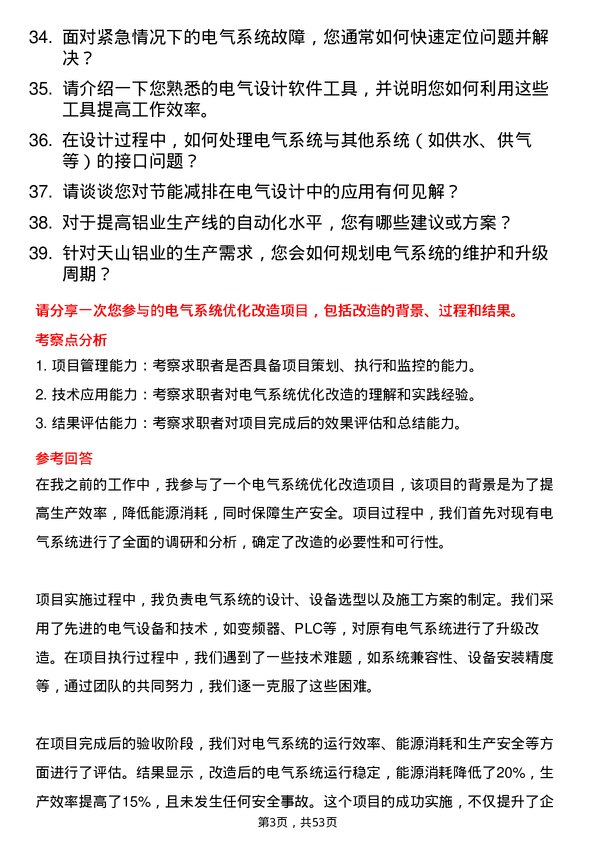 34. 面对紧急情况下的电气系统故障，您通常如何快速定位问题并解决？

35. 请介绍一下您熟悉的电气设计软件工具，并说明您如何利用这些工具提高工作效率。

36. 在设计过程中，如何处理电气系统与其他系统（如供水、供气等）的接口问题？

37. 请谈谈您对节能减排在电气设计中的应用有何见解？

38. 对于提高铝业生产线的自动化水平，您有哪些建议或方案？

39. 针对天山铝业的生产需求，您会如何规划电气系统的维护和升级周期？

请分享一次您参与的电气系统优化改造项目，包括改造的背景、过程和结果。

考察点分析

1. 项目管理能力：考察求职者是否具备项目策划、执行和监控的能力。

2. 技术应用能力：考察求职者对电气系统优化改造的理解和实践经验。

3. 结果评估能力：考察求职者对项目完成后的效果评估和总结能力。

参考回答

在我之前的工作中，我参与了一个电气系统优化改造项目，该项目的背景是为了提高生产效率，降低能源消耗，同时保障生产安全。项目过程中，我们首先对现有电气系统进行了全面的调研和分析，确定了改造的必要性和可行性。

项目实施过程中，我负责电气系统的设计、设备选型以及施工方案的制定。我们采用了先进的电气设备和技术，如变频器、PLC等，对原有电气系统进行了升级改造。在项目执行过程中，我们遇到了一些技术难题，如系统兼容性、设备安装精度等，通过团队的共同努力，我们逐一克服了这些困难。

在项目完成后的验收阶段，我们对电气系统的运行效率、能源消耗和生产安全等方面进行了评估。结果显示，改造后的电气系统运行稳定，能源消耗降低了20%，生产效率提高了15%，且未发生任何安全事故。这个项目的成功实施，不仅提升了企

第3页，共53页